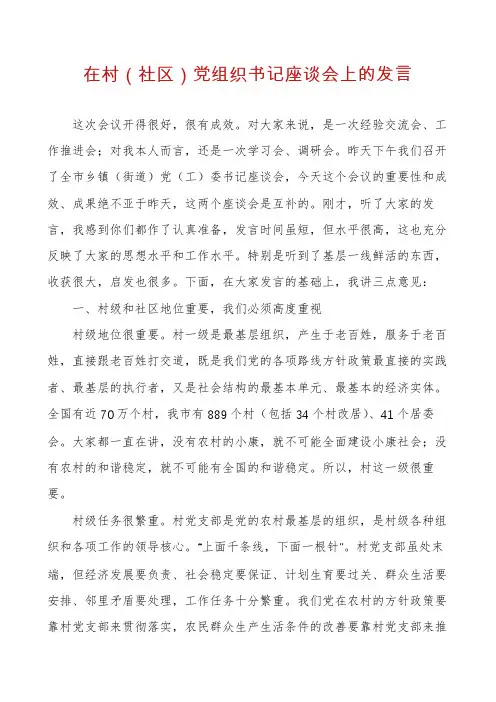 在村（社区）党组织书记座谈会上的发言

这次会议开得很好，很有成效。对大家来说，是一次经验交流会、工作推进会；对我本人而言，还是一次学习会、调研会。昨天下午我们召开了全市乡镇（街道）党（工）委书记座谈会，今天这个会议的重要性和成效、成果绝不亚于昨天，这两个座谈会是互补的。刚才，听了大家的发言，我感到你们都作了认真准备，发言时间虽短，但水平很高，这也充分反映了大家的思想水平和工作水平。特别是听到了基层一线鲜活的东西，收获很大，启发也很多。下面，在大家发言的基础上，我讲三点意见：

一、村级和社区地位重要，我们必须高度重视

村级地位很重要。村一级是最基层组织，产生于老百姓，服务于老百姓，直接跟老百姓打交道，既是我们党的各项路线方针政策最直接的实践者、最基层的执行者，又是社会结构的最基本单元、最基本的经济实体。全国有近70万个村，我市有889个村（包括34个村改居）、41个居委会。大家都一直在讲，没有农村的小康，就不可能全面建设小康社会；没有农村的和谐稳定，就不可能有全国的和谐稳定。所以，村这一级很重要。

村级任务很繁重。村党支部是党的农村最基层的组织，是村级各种组织和各项工作的领导核心。“上面千条线，下面一根针”。村党支部虽处末端，但经济发展要负责、社会稳定要保证、计划生育要过关、群众生活要安排、邻里矛盾要处理，工作任务十分繁重。我们党在农村的方针政策要靠村党支部来贯彻落实，农民群众生产生活条件的改善要靠村党支部来推